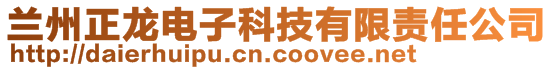 兰州正龙电子科技有限责任公司
http://daierhuipu.cn.coovee.net